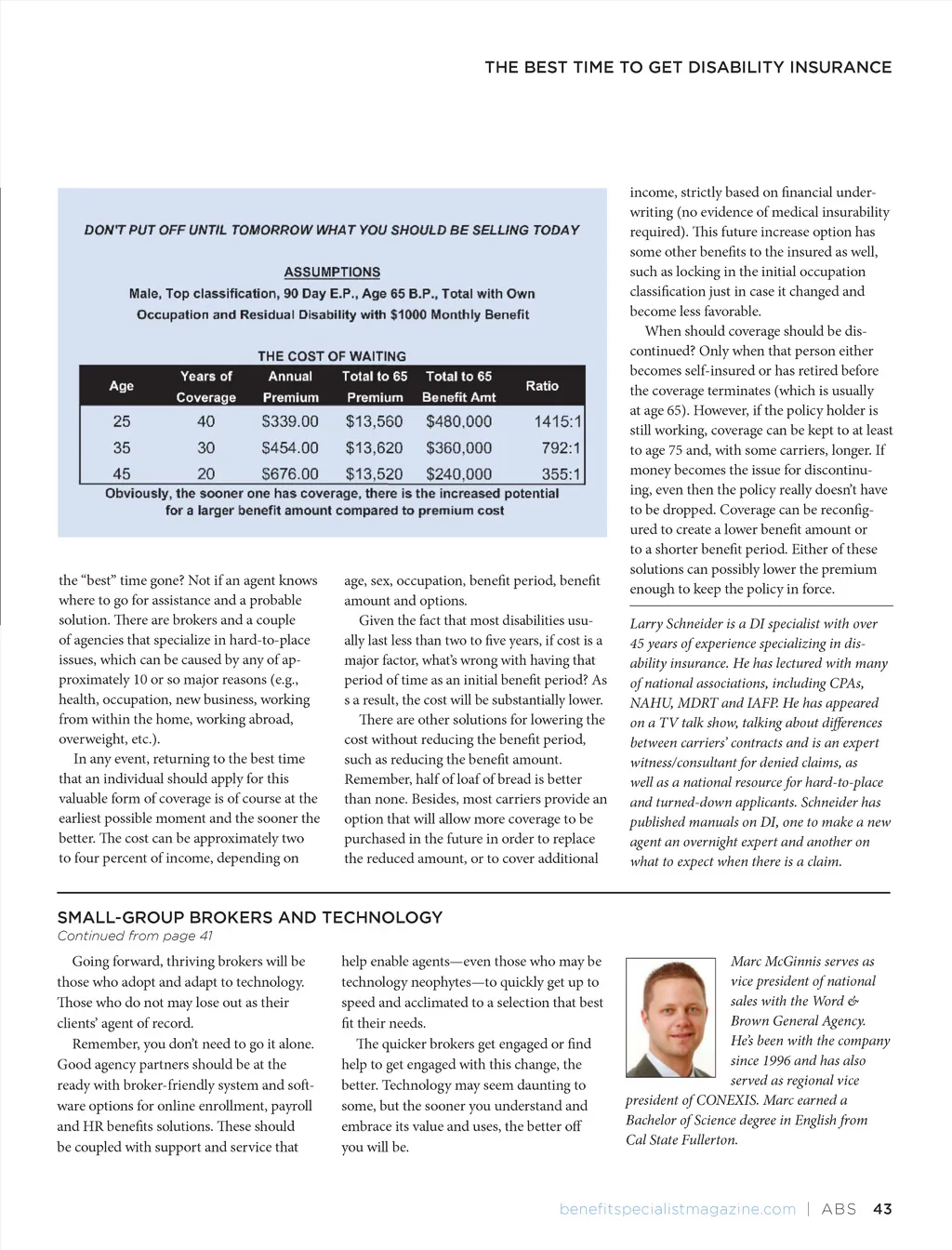 THE BEST TIME TO GET DISABILITY INSURANCE

DON'T PUT OFF UNTIL TOMORROW WHAT YOU SHOULD BE SELLING TODAY

ASSUMPTIONS

Male, Top classification, 90 Day E.P., Age 65 B.P., Total with Own Occupation and Residual Disability with $1000 Monthly Benefit

THE COST OF WAITING

| Age | Years of Coverage | Annual Premium | Total to 65 Premium | Total to 65 Benefit Amt | Ratio |
|---|---|---|---|---|---|
| 25 | 40 | $339.00 | $13,560 | $480,000 | 1415:1 |
| 35 | 30 | $454.00 | $13,620 | $360,000 | 792:1 |
| 45 | 20 | $676.00 | $13,520 | $240,000 | 355:1 |

Obviously, the sooner one has coverage, there is the increased potential for a larger benefit amount compared to premium cost

the “best” time gone? Not if an agent knows where to go for assistance and a probable solution. There are brokers and a couple of agencies that specialize in hard-to-place issues, which can be caused by any of approximately 10 or so major reasons (e.g., health, occupation, new business, working from within the home, working abroad, overweight, etc.).

In any event, returning to the best time that an individual should apply for this valuable form of coverage is of course at the earliest possible moment and the sooner the better. The cost can be approximately two to four percent of income, depending on

age, sex, occupation, benefit period, benefit amount and options.

Given the fact that most disabilities usually last less than two to five years, if cost is a major factor, what’s wrong with having that period of time as an initial benefit period? As s a result, the cost will be substantially lower.

There are other solutions for lowering the cost without reducing the benefit period, such as reducing the benefit amount. Remember, half of loaf of bread is better than none. Besides, most carriers provide an option that will allow more coverage to be purchased in the future in order to replace the reduced amount, or to cover additional

income, strictly based on financial underwriting (no evidence of medical insurability required). This future increase option has some other benefits to the insured as well, such as locking in the initial occupation classification just in case it changed and become less favorable.

When should coverage should be discontinued? Only when that person either becomes self-insured or has retired before the coverage terminates (which is usually at age 65). However, if the policy holder is still working, coverage can be kept to at least to age 75 and, with some carriers, longer. If money becomes the issue for discontinuing, even then the policy really doesn’t have to be dropped. Coverage can be reconfigured to create a lower benefit amount or to a shorter benefit period. Either of these solutions can possibly lower the premium enough to keep the policy in force.

Larry Schneider is a DI specialist with over 45 years of experience specializing in disability insurance. He has lectured with many of national associations, including CPAs, NAHU, MDRT and IAFP. He has appeared on a TV talk show, talking about differences between carriers’ contracts and is an expert witness/consultant for denied claims, as well as a national resource for hard-to-place and turned-down applicants. Schneider has published manuals on DI, one to make a new agent an overnight expert and another on what to expect when there is a claim.

SMALL-GROUP BROKERS AND TECHNOLOGY
Continued from page 41

Going forward, thriving brokers will be those who adopt and adapt to technology. Those who do not may lose out as their clients’ agent of record.

Remember, you don’t need to go it alone. Good agency partners should be at the ready with broker-friendly system and software options for online enrollment, payroll and HR benefits solutions. These should be coupled with support and service that

help enable agents—even those who may be technology neophytes—to quickly get up to speed and acclimated to a selection that best fit their needs.

The quicker brokers get engaged or find help to get engaged with this change, the better. Technology may seem daunting to some, but the sooner you understand and embrace its value and uses, the better off you will be.

Marc McGinnis serves as vice president of national sales with the Word & Brown General Agency. He’s been with the company since 1996 and has also served as regional vice president of CONEXIS. Marc earned a Bachelor of Science degree in English from Cal State Fullerton.

benefitspecialistmagazine.com | ABS 43